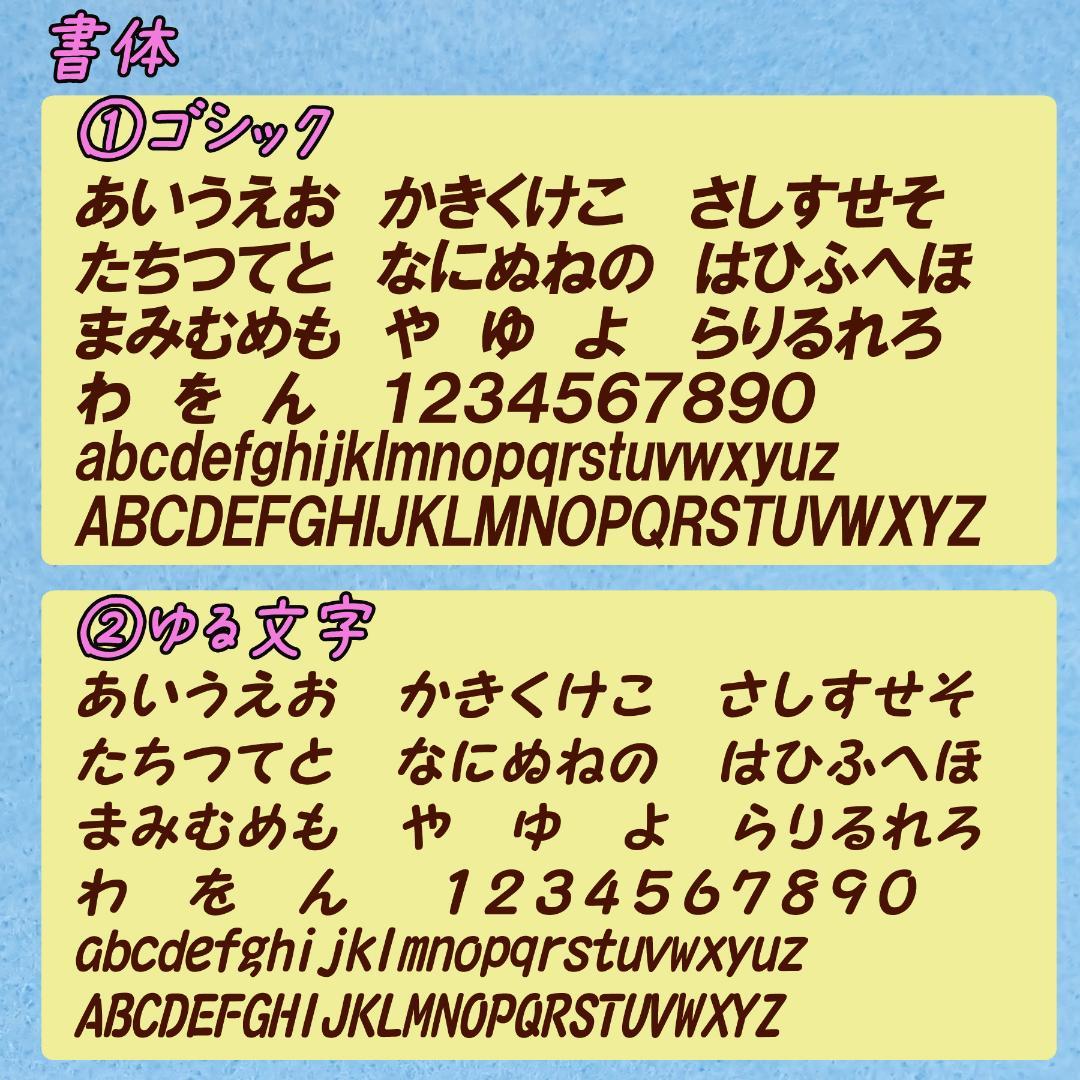 書体

①ゴシック

あいうえお　かきくけこ　さしすせそ
たちつてと　なにぬねの　はひふへほ
まみむめも　や　ゆ　よ　らりるれろ
わ　を　ん　1234567890
abcdefghijklmnopqrstuvwxyuz
ABCDEFGHIJKLMNOPQRSTUVWXYZ

②ゆる文字

あいうえお　かきくけこ　さしすせそ
たちつてと　なにぬねの　はひふへほ
まみむめも　や　ゆ　よ　らりるれろ
わ　を　ん　1234567890
abcdefghijklmnopqrstuvwxyuz
ABCDEFGHIJKLMNOPQRSTUVWXYZ